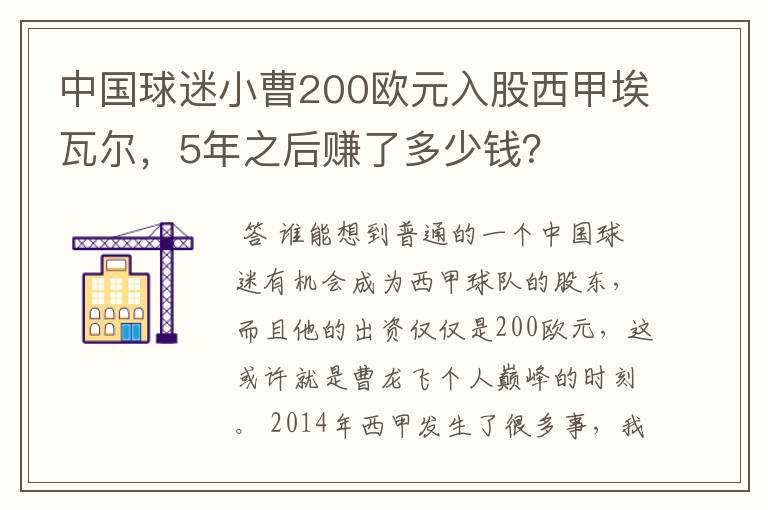 中国球迷小曹200欧元入股西甲埃瓦尔，5年之后赚了多少钱?

答 谁能想到普通的一个中国球迷有机会成为西甲球队的股东，而且他的出资仅仅是200欧元，这或许就是曹龙飞个人巅峰的时刻。2014年西甲发生了很多事，我